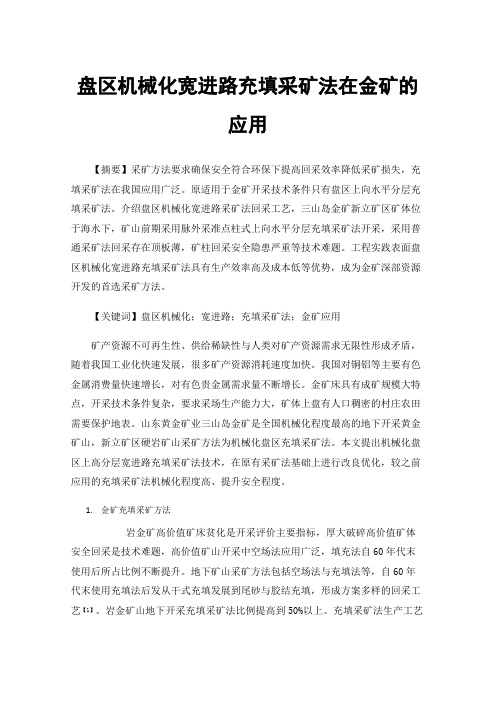 盘区机械化宽进路充填采矿法在金矿的应用

【摘要】采矿方法要求确保安全符合环保下提高回采效率降低采矿损失，充填采矿法在我国应用广泛。原适用于金矿开采技术条件只有盘区上向水平分层充填采矿法。介绍盘区机械化宽进路采矿法回采工艺，三山岛金矿新立矿区矿体位于海水下，矿山前期采用脉外采准点柱式上向水平分层充填采矿法开采，采用普通采矿法回采存在顶板薄，矿柱回采安全隐患严重等技术难题。工程实践表面盘区机械化宽进路充填采矿法具有生产效率高及成本低等优势，成为金矿深部资源开发的首选采矿方法。

【关键词】盘区机械化；宽进路；充填采矿法；金矿应用

矿产资源不可再生性、供给稀缺性与人类对矿产资源需求无限性形成矛盾，随着我国工业化快速发展，很多矿产资源消耗速度加快。我国对铜铝等主要有色金属消费量快速增长，对有色贵金属需求量不断增长。金矿床具有成矿规模大特点，开采技术条件复杂，要求采场生产能力大，矿体上盘有人口稠密的村庄农田需要保护地表。山东黄金矿业三山岛金矿是全国机械化程度最高的地下开采黄金矿山，新立矿区硬岩矿山采矿方法为机械化盘区充填采矿法。本文提出机械化盘区上高分层宽进路充填采矿法技术，在原有采矿法基础上进行改良优化，较之前应用的充填采矿法机械化程度高、提升安全程度。

1. 金矿充填采矿方法

岩金矿高价值矿床贫化是开采评价主要指标，厚大破碎高价值矿体安全回采是技术难题，高价值矿山开采中空场法应用广泛，填充法自60年代末使用后所占比例不断提升。地下矿山采矿方法包括空场法与充填法等，自60年代末使用充填法后发从干式充填发展到尾砂与胶结充填，形成方案多样的回采工艺[1]。岩金矿山地下开采充填采矿法比例提高到50%以上。充填采矿法生产工艺